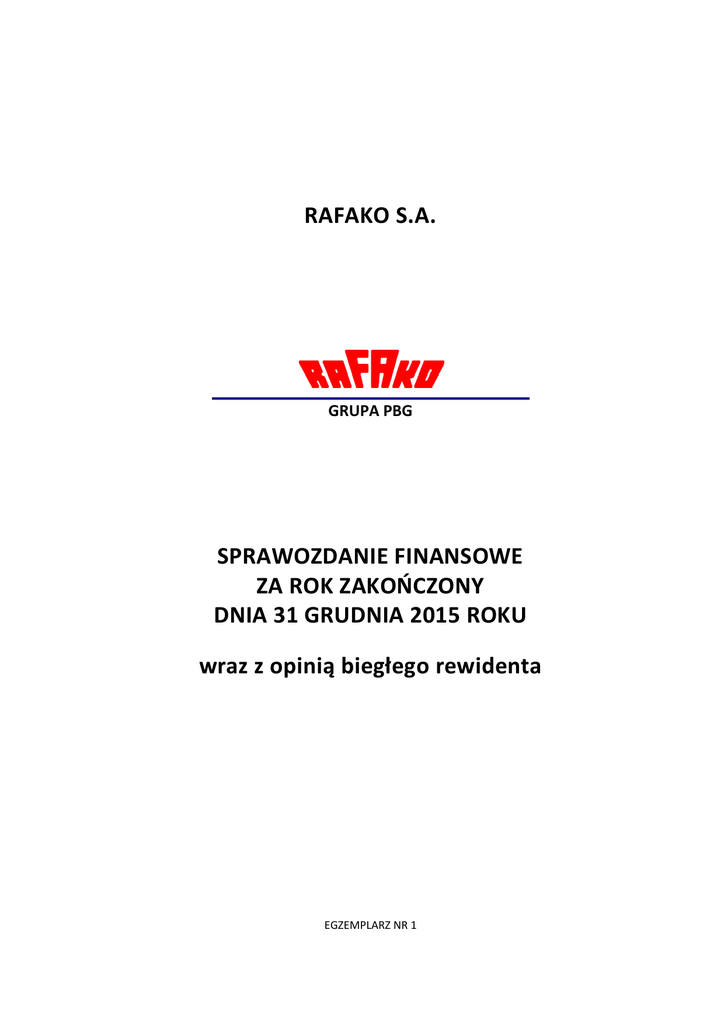 RAFAKO S.A.

RAFAKO

GRUPA PBG

SPRAWOZDANIE FINANSOWE
ZA ROK ZAKOŃCZONY
DNIA 31 GRUDNIA 2015 ROKU

wraz z opinią biegłego rewidenta

EGZEMPLARZ NR 1